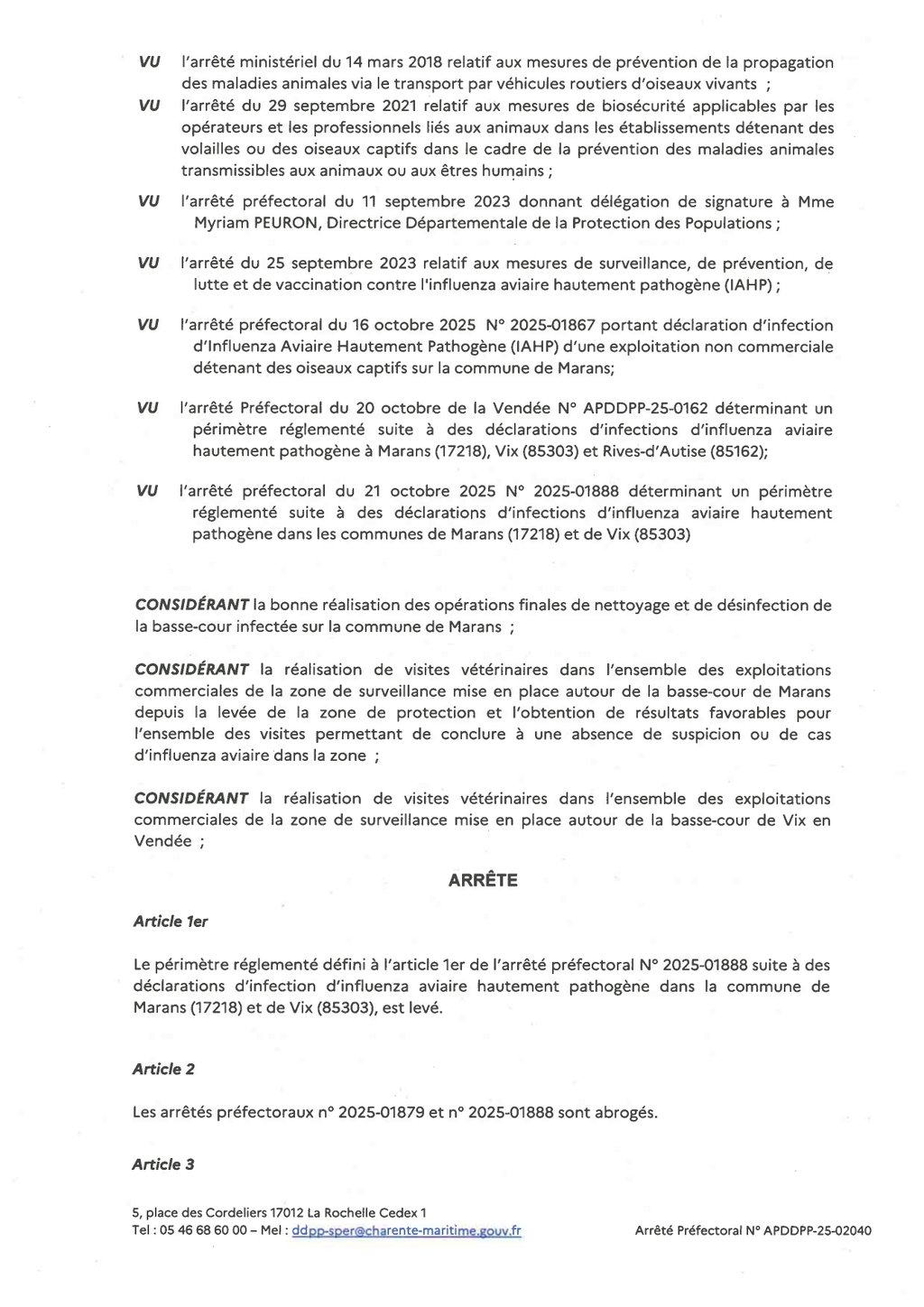 VU l'arrêté ministériel du 14 mars 2018 relatif aux mesures de prévention de la propagation des maladies animales via le transport par véhicules routiers d'oiseaux vivants ;

VU l'arrêté du 29 septembre 2021 relatif aux mesures de biosécurité applicables par les opérateurs et les professionnels liés aux animaux dans les établissements détenant des volailles ou des oiseaux captifs dans le cadre de la prévention des maladies animales transmissibles aux animaux ou aux êtres humains ;

VU l'arrêté préfectoral du 11 septembre 2023 donnant délégation de signature à Mme Myriam PEURON, Directrice Départementale de la Protection des Populations ;

VU l'arrêté du 25 septembre 2023 relatif aux mesures de surveillance, de prévention, de lutte et de vaccination contre l'influenza aviaire hautement pathogène (IAHP) ;

VU l'arrêté préfectoral du 16 octobre 2025 N° 2025-01867 portant déclaration d'infection d'Influenza Aviaire Hautement Pathogène (IAHP) d'une exploitation non commerciale détenant des oiseaux captifs sur la commune de Marans;

VU l'arrêté Préfectoral du 20 octobre de la Vendée N° APDDPP-25-0162 déterminant un périmètre réglementé suite à des déclarations d'infections d'influenza aviaire hautement pathogène à Marans (17218), Vix (85303) et Rives-d'Autise (85162);

VU l'arrêté préfectoral du 21 octobre 2025 N° 2025-01888 déterminant un périmètre réglementé suite à des déclarations d'infections d'influenza aviaire hautement pathogène dans les communes de Marans (17218) et de Vix (85303)

CONSIDÉRANT la bonne réalisation des opérations finales de nettoyage et de désinfection de la basse-cour infectée sur la commune de Marans ;

CONSIDÉRANT la réalisation de visites vétérinaires dans l'ensemble des exploitations commerciales de la zone de surveillance mise en place autour de la basse-cour de Marans depuis la levée de la zone de protection et l'obtention de résultats favorables pour l'ensemble des visites permettant de conclure à une absence de suspicion ou de cas d'influenza aviaire dans la zone ;

CONSIDÉRANT la réalisation de visites vétérinaires dans l'ensemble des exploitations commerciales de la zone de surveillance mise en place autour de la basse-cour de Vix en Vendée ;

ARRÊTE

Article 1er

Le périmètre réglementé défini à l'article 1er de l'arrêté préfectoral N° 2025-01888 suite à des déclarations d'infection d'influenza aviaire hautement pathogène dans la commune de Marans (17218) et de Vix (85303), est levé.

Article 2

Les arrêtés préfectoraux n° 2025-01879 et n° 2025-01888 sont abrogés.

Article 3

5, place des Cordeliers 17012 La Rochelle Cedex 1
Tel : 05 46 68 60 00 – Mel : ddpp-sper@charente-maritime.gouv.fr

Arrêté Préfectoral N° APDDPP-25-02040